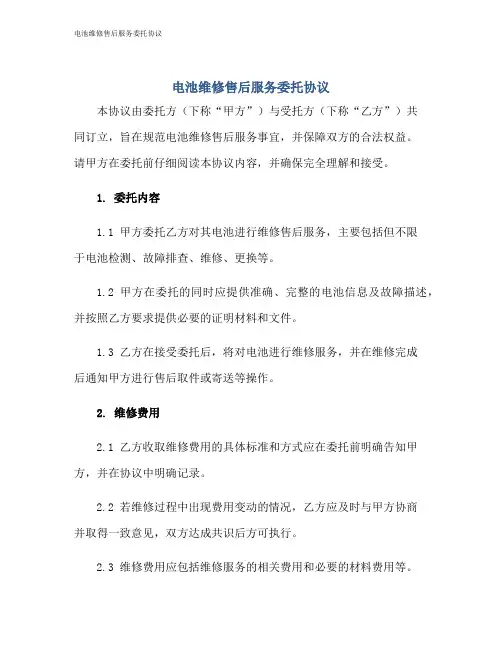 电池维修售后服务委托协议

电池维修售后服务委托协议

本协议由委托方（下称“甲方”）与受托方（下称“乙方”）共同订立，旨在规范电池维修售后服务事宜，并保障双方的合法权益。请甲方在委托前仔细阅读本协议内容，并确保完全理解和接受。

1. 委托内容

1.1 甲方委托乙方对其电池进行维修售后服务，主要包括但不限于电池检测、故障排查、维修、更换等。

1.2 甲方在委托的同时应提供准确、完整的电池信息及故障描述，并按照乙方要求提供必要的证明材料和文件。

1.3 乙方在接受委托后，将对电池进行维修服务，并在维修完成后通知甲方进行售后取件或寄送等操作。

2. 维修费用

2.1 乙方收取维修费用的具体标准和方式应在委托前明确告知甲方，并在协议中明确记录。

2.2 若维修过程中出现费用变动的情况，乙方应及时与甲方协商并取得一致意见，双方达成共识后方可执行。

2.3 维修费用应包括维修服务的相关费用和必要的材料费用等。